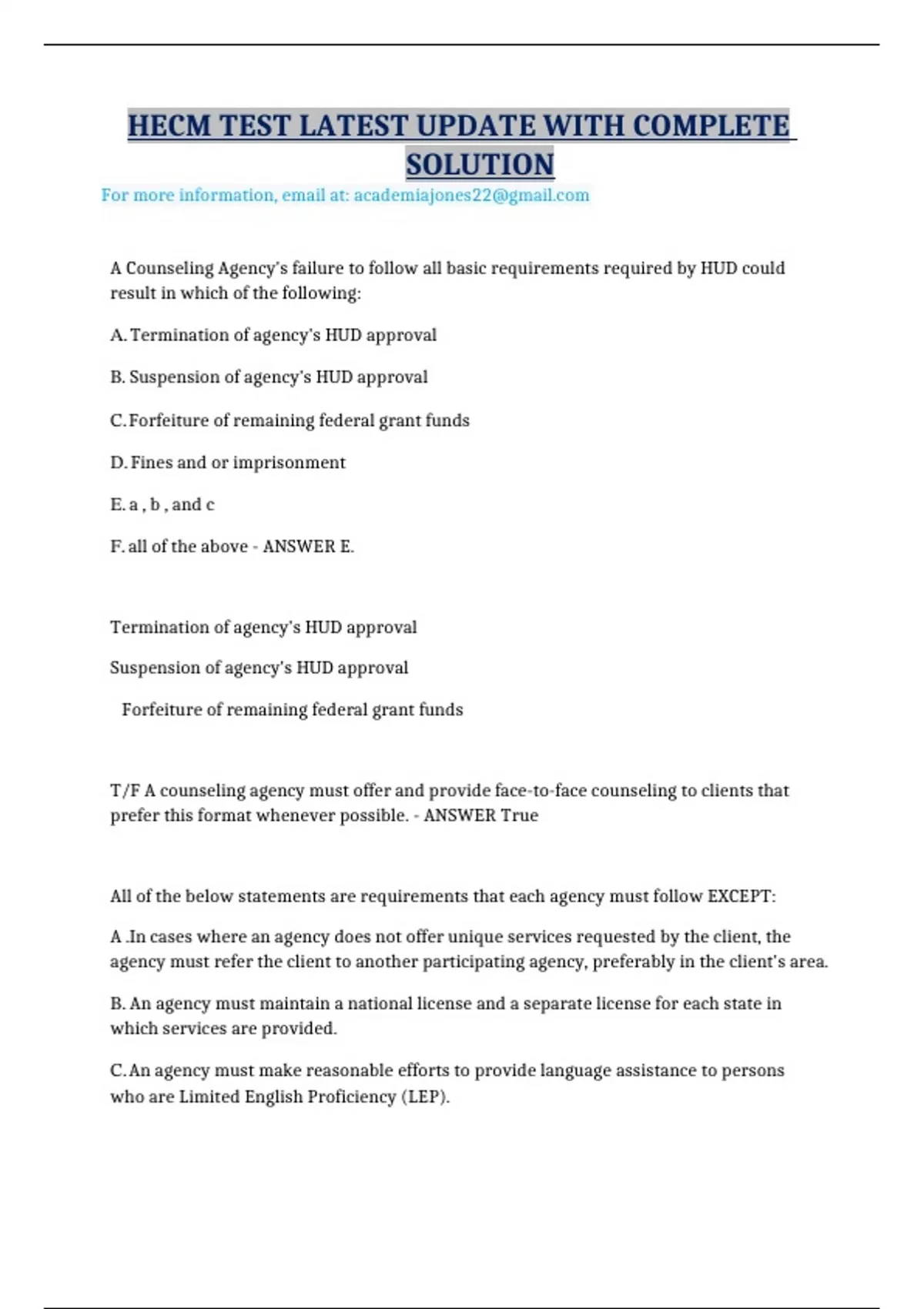 HECM TEST LATEST UPDATE WITH COMPLETE SOLUTION

For more information, email at: academiajones22@gmail.com

A Counseling Agency's failure to follow all basic requirements required by HUD could result in which of the following:

A. Termination of agency's HUD approval

B. Suspension of agency's HUD approval

C. Forfeiture of remaining federal grant funds

D. Fines and or imprisonment

E. a , b , and c

F. all of the above - ANSWER E.

Termination of agency's HUD approval

Suspension of agency's HUD approval

Forfeiture of remaining federal grant funds

T/F A counseling agency must offer and provide face-to-face counseling to clients that prefer this format whenever possible. - ANSWER True

All of the below statements are requirements that each agency must follow EXCEPT:

A .In cases where an agency does not offer unique services requested by the client, the agency must refer the client to another participating agency, preferably in the client's area.

B. An agency must maintain a national license and a separate license for each state in which services are provided.

C. An agency must make reasonable efforts to provide language assistance to persons who are Limited English Proficiency (LEP).